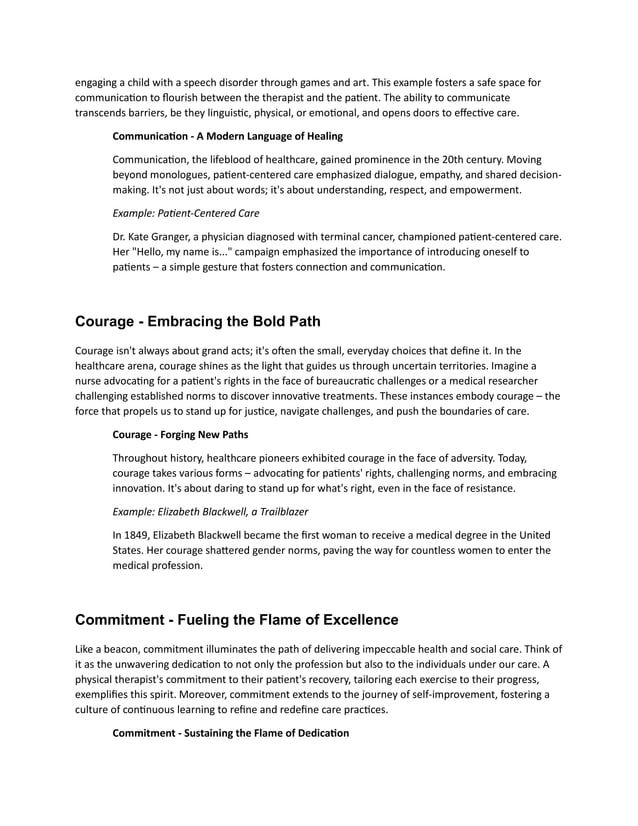 engaging a child with a speech disorder through games and art. This example fosters a safe space for communication to flourish between the therapist and the patient. The ability to communicate transcends barriers, be they linguistic, physical, or emotional, and opens doors to effective care.

Communication - A Modern Language of Healing

Communication, the lifeblood of healthcare, gained prominence in the 20th century. Moving beyond monologues, patient-centered care emphasized dialogue, empathy, and shared decision-making. It's not just about words; it's about understanding, respect, and empowerment.

Example: Patient-Centered Care

Dr. Kate Granger, a physician diagnosed with terminal cancer, championed patient-centered care. Her "Hello, my name is..." campaign emphasized the importance of introducing oneself to patients – a simple gesture that fosters connection and communication.

Courage - Embracing the Bold Path

Courage isn't always about grand acts; it's often the small, everyday choices that define it. In the healthcare arena, courage shines as the light that guides us through uncertain territories. Imagine a nurse advocating for a patient's rights in the face of bureaucratic challenges or a medical researcher challenging established norms to discover innovative treatments. These instances embody courage – the force that propels us to stand up for justice, navigate challenges, and push the boundaries of care.

Courage - Forging New Paths

Throughout history, healthcare pioneers exhibited courage in the face of adversity. Today, courage takes various forms – advocating for patients' rights, challenging norms, and embracing innovation. It's about daring to stand up for what's right, even in the face of resistance.

Example: Elizabeth Blackwell, a Trailblazer

In 1849, Elizabeth Blackwell became the first woman to receive a medical degree in the United States. Her courage shattered gender norms, paving the way for countless women to enter the medical profession.

Commitment - Fueling the Flame of Excellence

Like a beacon, commitment illuminates the path of delivering impeccable health and social care. Think of it as the unwavering dedication to not only the profession but also to the individuals under our care. A physical therapist's commitment to their patient's recovery, tailoring each exercise to their progress, exemplifies this spirit. Moreover, commitment extends to the journey of self-improvement, fostering a culture of continuous learning to refine and redefine care practices.

Commitment - Sustaining the Flame of Dedication